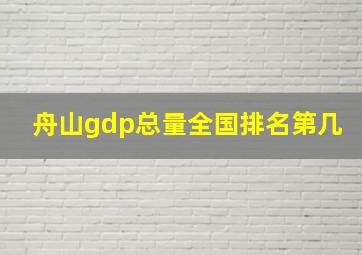 舟山gdp总量全国排名第几